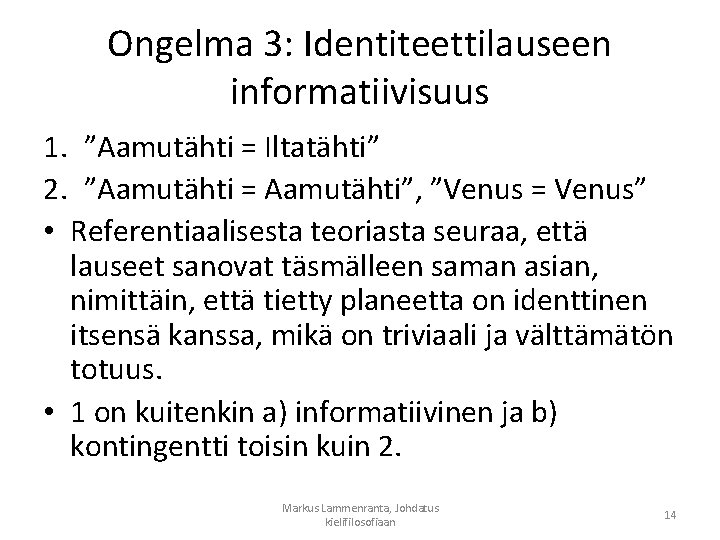 Ongelma 3: Identiteettilauseen informatiivisuus

1. "Aamutähti = Iltatähti"
2. "Aamutähti = Aamutähti", "Venus = Venus"
• Referentiaalisesta teoriasta seuraa, että lauseet sanovat täsmälleen saman asian, nimittäin, että tietty planeetta on identtinen itsensä kanssa, mikä on triviaali ja välttämätön totuus.
• 1 on kuitenkin a) informatiivinen ja b) kontingentti toisin kuin 2.

Markus Lammenranta, Johdatus kielifilosofiaan

14